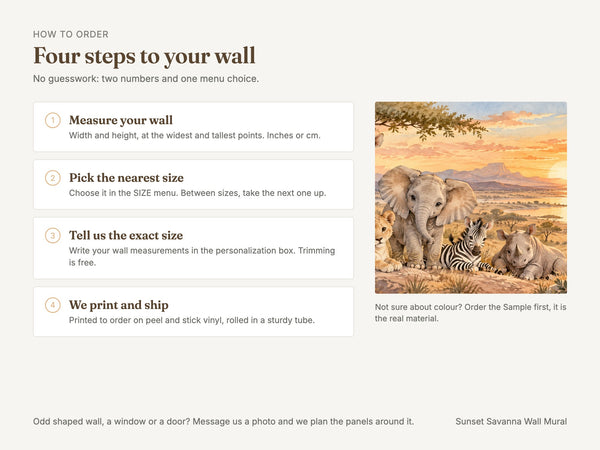 HOW TO ORDER

Four steps to your wall

No guesswork: two numbers and one menu choice.

1 Measure your wall
Width and height, at the widest and tallest points. Inches or cm.

2 Pick the nearest size
Choose it in the SIZE menu. Between sizes, take the next one up.

3 Tell us the exact size
Write your wall measurements in the personalization box. Trimming is free.

4 We print and ship
Printed to order on peel and stick vinyl, rolled in a sturdy tube.

Not sure about colour? Order the Sample first, it is the real material.

Odd shaped wall, a window or a door? Message us a photo and we plan the panels around it.

Sunset Savanna Wall Mural